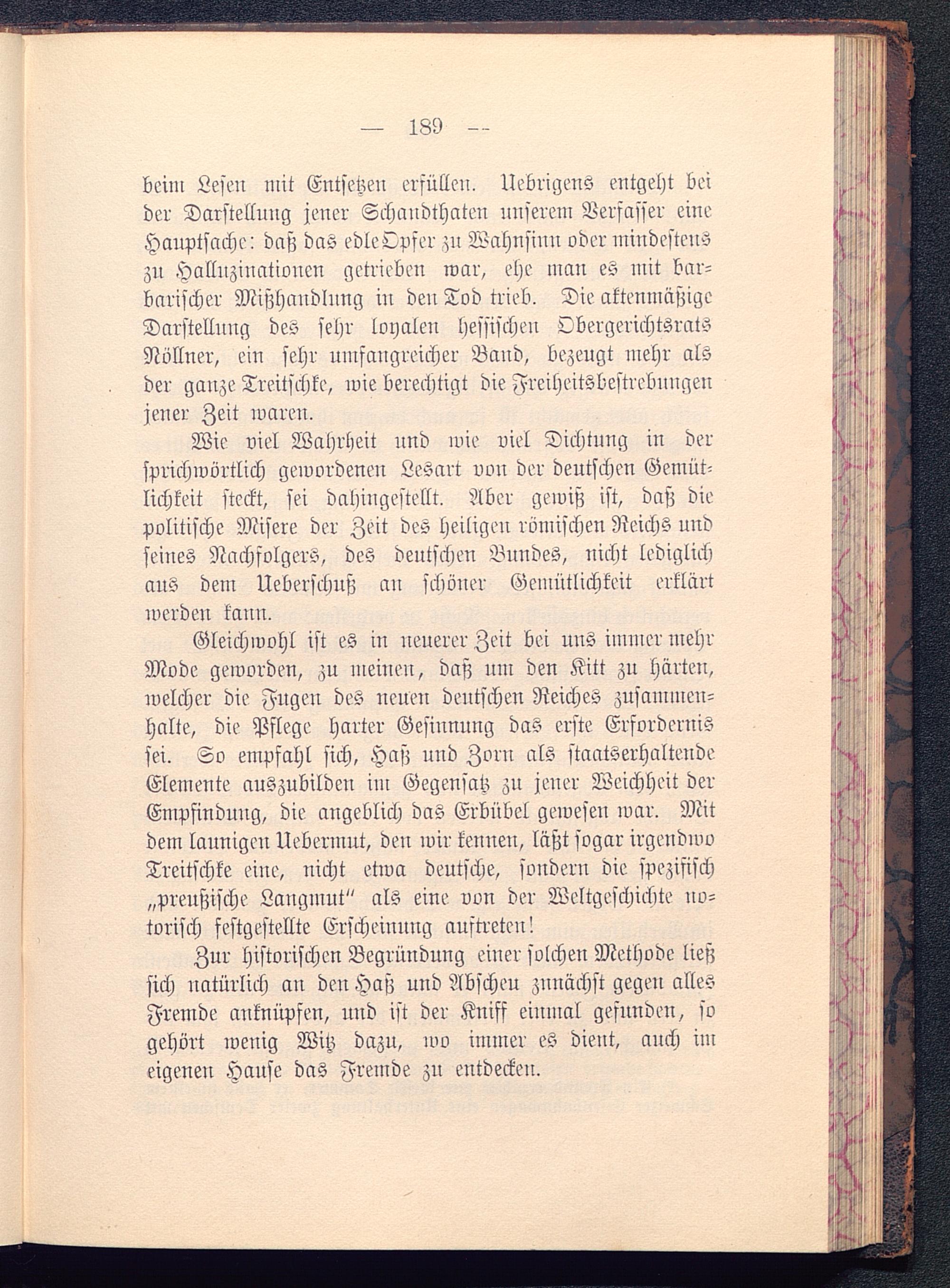 — 189 —

beim Lesen mit Entsetzen erfüllen. Uebrigens entgeht bei der Darstellung jener Schandthaten unserem Verfasser eine Hauptsache: daß das edle Opfer zu Wahnsinn oder mindestens zu Halluzinationen getrieben war, ehe man es mit barbarischer Mißhandlung in den Tod trieb. Die aktenmäßige Darstellung des sehr loyalen hessischen Obergerichtsrats Nöllner, ein sehr umfangreicher Band, bezeugt mehr als der ganze Treitschke, wie berechtigt die Freiheitsbestrebungen jener Zeit waren.

Wie viel Wahrheit und wie viel Dichtung in der sprichwörtlich gewordenen Lesart von der deutschen Gemütlichkeit steckt, sei dahingestellt. Aber gewiß ist, daß die politische Misere der Zeit des heiligen römischen Reichs und seines Nachfolgers, des deutschen Bundes, nicht lediglich aus dem Ueberschuß an schöner Gemütlichkeit erklärt werden kann.

Gleichwohl ist es in neuerer Zeit bei uns immer mehr Mode geworden, zu meinen, daß um den Kitt zu härten, welcher die Fugen des neuen deutschen Reiches zusammenhalte, die Pflege harter Gesinnung das erste Erfordernis sei. So empfahl sich, Haß und Zorn als staatserhaltende Elemente auszubilden im Gegensatz zu jener Weichheit der Empfindung, die angeblich das Erbübel gewesen war. Mit dem launigen Uebermut, den wir kennen, läßt sogar irgendwo Treitschke eine, nicht etwa deutsche, sondern die spezifisch „preußische Langmut“ als eine von der Weltgeschichte notorisch festgestellte Erscheinung auftreten!

Zur historischen Begründung einer solchen Methode ließ sich natürlich an den Haß und Abscheu zunächst gegen alles Fremde anknüpfen, und ist der Kniff einmal gefunden, so gehört wenig Witz dazu, wo immer es dient, auch im eigenen Hause das Fremde zu entdecken.